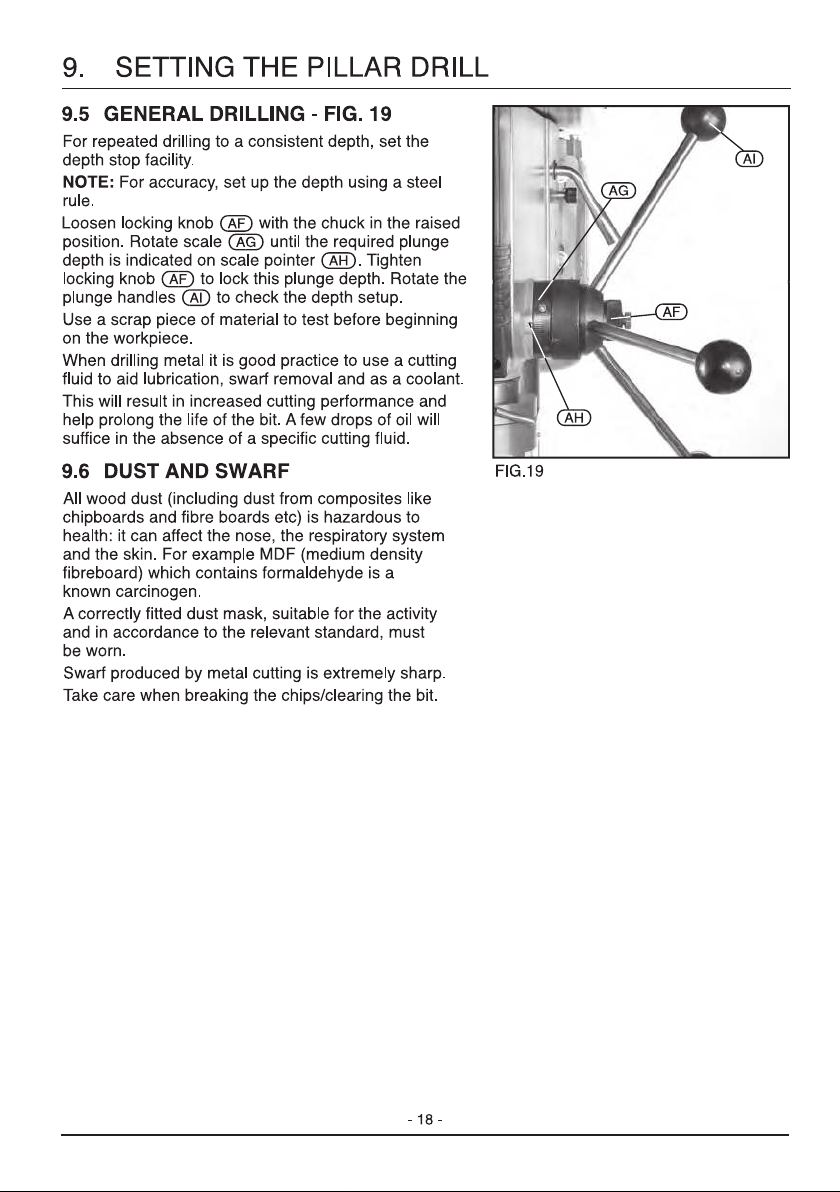 9. SETTING THE PILLAR DRILL

9.5 GENERAL DRILLING - FIG. 19

For repeated drilling to a consistent depth, set the depth stop facility.

NOTE: For accuracy, set up the depth using a steel rule.

Loosen locking knob AF with the chuck in the raised position. Rotate scale AG until the required plunge depth is indicated on scale pointer AH. Tighten locking knob AF to lock this plunge depth. Rotate the plunge handles AI to check the depth setup.

Use a scrap piece of material to test before beginning on the workpiece.

When drilling metal it is good practice to use a cutting fluid to aid lubrication, swarf removal and as a coolant.

This will result in increased cutting performance and help prolong the life of the bit. A few drops of oil will suffice in the absence of a specific cutting fluid.

9.6 DUST AND SWARF

All wood dust (including dust from composites like chipboards and fibre boards etc) is hazardous to health: it can affect the nose, the respiratory system and the skin. For example MDF (medium density fibreboard) which contains formaldehyde is a known carcinogen.

A correctly fitted dust mask, suitable for the activity and in accordance to the relevant standard, must be worn.

Swarf produced by metal cutting is extremely sharp.

Take care when breaking the chips/clearing the bit.

AI
AG
AF
AH

FIG.19

- 18 -